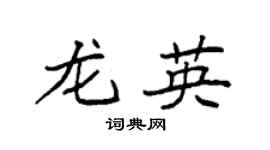 龙英
词典网